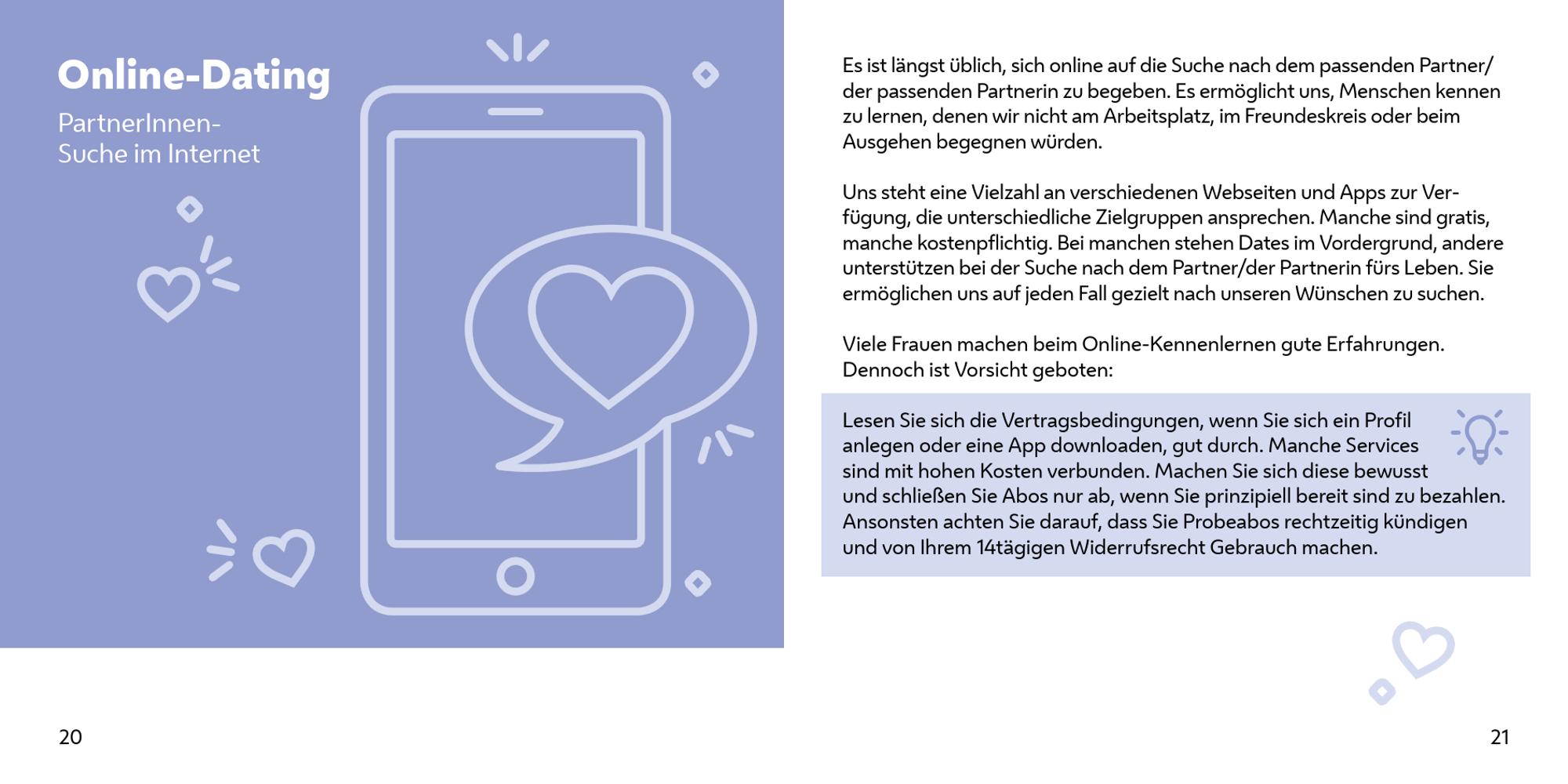 Online-Dating

PartnerInnen-Suche im Internet

20

Es ist längst üblich, sich online auf die Suche nach dem passenden Partner/der passenden Partnerin zu begeben. Es ermöglicht uns, Menschen kennen zu lernen, denen wir nicht am Arbeitsplatz, im Freundeskreis oder beim Ausgehen begegnen würden.

Uns steht eine Vielzahl an verschiedenen Webseiten und Apps zur Verfügung, die unterschiedliche Zielgruppen ansprechen. Manche sind gratis, manche kostenpflichtig. Bei manchen stehen Dates im Vordergrund, andere unterstützen bei der Suche nach dem Partner/der Partnerin fürs Leben. Sie ermöglichen uns auf jeden Fall gezielt nach unseren Wünschen zu suchen.

Viele Frauen machen beim Online-Kennenlernen gute Erfahrungen. Dennoch ist Vorsicht geboten:

Lesen Sie sich die Vertragsbedingungen, wenn Sie sich ein Profil anlegen oder eine App downloaden, gut durch. Manche Services sind mit hohen Kosten verbunden. Machen Sie sich diese bewusst und schließen Sie Abos nur ab, wenn Sie prinzipiell bereit sind zu bezahlen. Ansonsten achten Sie darauf, dass Sie Probeabos rechtzeitig kündigen und von Ihrem 14tägigen Widerrufsrecht Gebrauch machen.

21